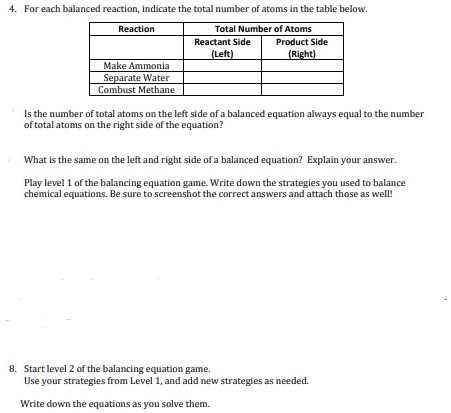 4. For each balanced reaction, indicate the total number of atoms in the table below.

| Reaction | Total Number of Atoms | |
|---|---|---|
| | Reactant Side (Left) | Product Side (Right) |
| Make Ammonia | | |
| Separate Water | | |
| Combust Methane | | |

Is the number of total atoms on the left side of a balanced equation always equal to the number of total atoms on the right side of the equation?

What is the same on the left and right side of a balanced equation? Explain your answer.

Play level 1 of the balancing equation game. Write down the strategies you used to balance chemical equations. Be sure to screenshot the correct answers and attach those as well!

8. Start level 2 of the balancing equation game.
Use your strategies from Level 1, and add new strategies as needed.

Write down the equations as you solve them.